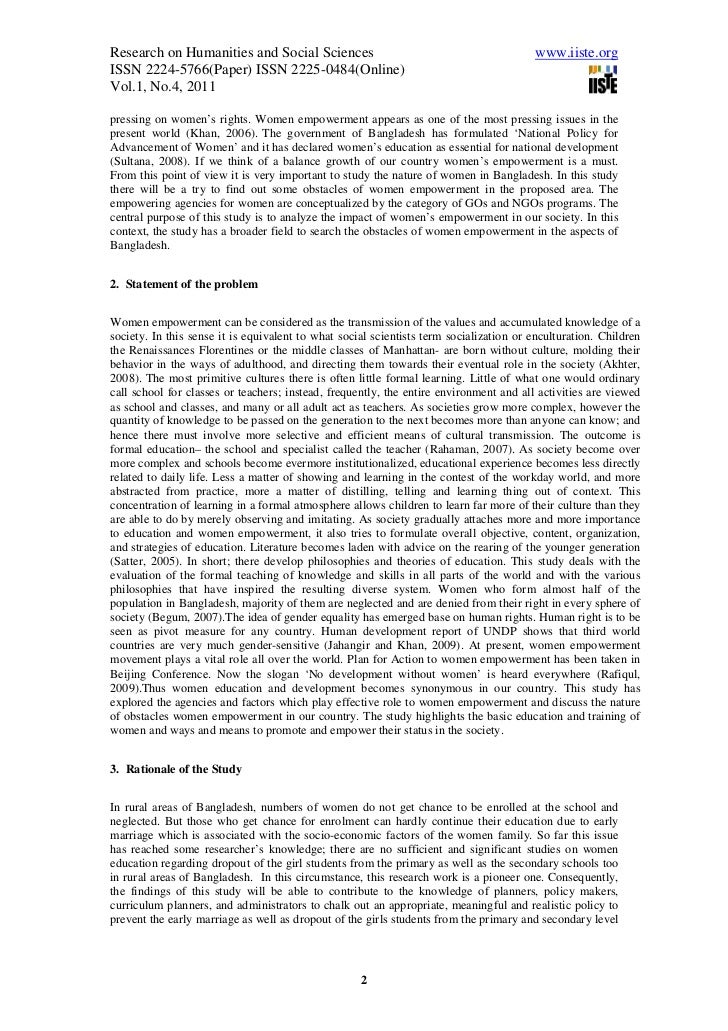 Research on Humanities and Social Sciences
ISSN 2224-5766(Paper) ISSN 2225-0484(Online)
Vol.1, No.4, 2011

www.iiste.org

IISTE

pressing on women's rights. Women empowerment appears as one of the most pressing issues in the present world (Khan, 2006). The government of Bangladesh has formulated 'National Policy for Advancement of Women' and it has declared women's education as essential for national development (Sultana, 2008). If we think of a balance growth of our country women's empowerment is a must. From this point of view it is very important to study the nature of women in Bangladesh. In this study there will be a try to find out some obstacles of women empowerment in the proposed area. The empowering agencies for women are conceptualized by the category of GOs and NGOs programs. The central purpose of this study is to analyze the impact of women's empowerment in our society. In this context, the study has a broader field to search the obstacles of women empowerment in the aspects of Bangladesh.

2. Statement of the problem

Women empowerment can be considered as the transmission of the values and accumulated knowledge of a society. In this sense it is equivalent to what social scientists term socialization or enculturation. Children the Renaissances Florentines or the middle classes of Manhattan- are born without culture, molding their behavior in the ways of adulthood, and directing them towards their eventual role in the society (Akhter, 2008). The most primitive cultures there is often little formal learning. Little of what one would ordinary call school for classes or teachers; instead, frequently, the entire environment and all activities are viewed as school and classes, and many or all adult act as teachers. As societies grow more complex, however the quantity of knowledge to be passed on the generation to the next becomes more than anyone can know; and hence there must involve more selective and efficient means of cultural transmission. The outcome is formal education– the school and specialist called the teacher (Rahaman, 2007). As society become over more complex and schools become evermore institutionalized, educational experience becomes less directly related to daily life. Less a matter of showing and learning in the contest of the workday world, and more abstracted from practice, more a matter of distilling, telling and learning thing out of context. This concentration of learning in a formal atmosphere allows children to learn far more of their culture than they are able to do by merely observing and imitating. As society gradually attaches more and more importance to education and women empowerment, it also tries to formulate overall objective, content, organization, and strategies of education. Literature becomes laden with advice on the rearing of the younger generation (Satter, 2005). In short; there develop philosophies and theories of education. This study deals with the evaluation of the formal teaching of knowledge and skills in all parts of the world and with the various philosophies that have inspired the resulting diverse system. Women who form almost half of the population in Bangladesh, majority of them are neglected and are denied from their right in every sphere of society (Begum, 2007).The idea of gender equality has emerged base on human rights. Human right is to be seen as pivot measure for any country. Human development report of UNDP shows that third world countries are very much gender-sensitive (Jahangir and Khan, 2009). At present, women empowerment movement plays a vital role all over the world. Plan for Action to women empowerment has been taken in Beijing Conference. Now the slogan 'No development without women' is heard everywhere (Rafiqul, 2009).Thus women education and development becomes synonymous in our country. This study has explored the agencies and factors which play effective role to women empowerment and discuss the nature of obstacles women empowerment in our country. The study highlights the basic education and training of women and ways and means to promote and empower their status in the society.

3. Rationale of the Study

In rural areas of Bangladesh, numbers of women do not get chance to be enrolled at the school and neglected. But those who get chance for enrolment can hardly continue their education due to early marriage which is associated with the socio-economic factors of the women family. So far this issue has reached some researcher's knowledge; there are no sufficient and significant studies on women education regarding dropout of the girl students from the primary as well as the secondary schools too in rural areas of Bangladesh. In this circumstance, this research work is a pioneer one. Consequently, the findings of this study will be able to contribute to the knowledge of planners, policy makers, curriculum planners, and administrators to chalk out an appropriate, meaningful and realistic policy to prevent the early marriage as well as dropout of the girls students from the primary and secondary level

2